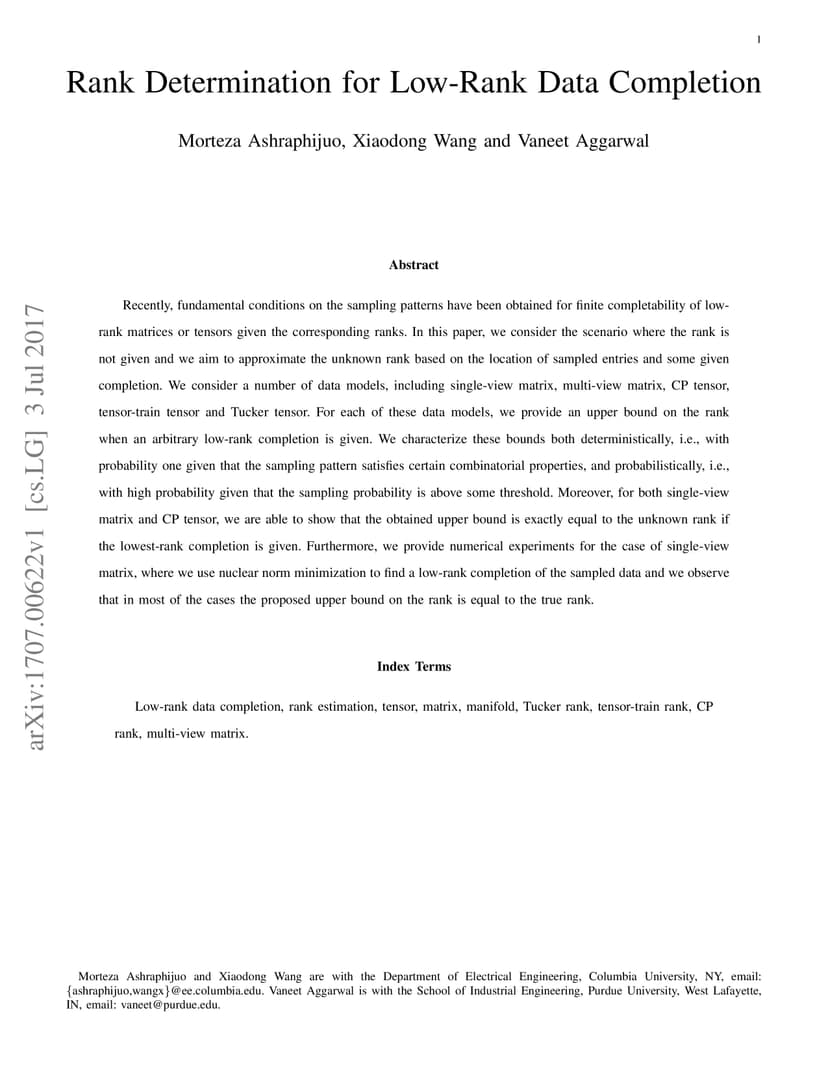 1

Rank Determination for Low-Rank Data Completion

Morteza Ashraphijuo, Xiaodong Wang and Vaneet Aggarwal

arXiv:1707.00622v1 [cs.LG] 3 Jul 2017

Abstract

Recently, fundamental conditions on the sampling patterns have been obtained for finite completability of low-rank matrices or tensors given the corresponding ranks. In this paper, we consider the scenario where the rank is not given and we aim to approximate the unknown rank based on the location of sampled entries and some given completion. We consider a number of data models, including single-view matrix, multi-view matrix, CP tensor, tensor-train tensor and Tucker tensor. For each of these data models, we provide an upper bound on the rank when an arbitrary low-rank completion is given. We characterize these bounds both deterministically, i.e., with probability one given that the sampling pattern satisfies certain combinatorial properties, and probabilistically, i.e., with high probability given that the sampling probability is above some threshold. Moreover, for both single-view matrix and CP tensor, we are able to show that the obtained upper bound is exactly equal to the unknown rank if the lowest-rank completion is given. Furthermore, we provide numerical experiments for the case of single-view matrix, where we use nuclear norm minimization to find a low-rank completion of the sampled data and we observe that in most of the cases the proposed upper bound on the rank is equal to the true rank.

Index Terms

Low-rank data completion, rank estimation, tensor, matrix, manifold, Tucker rank, tensor-train rank, CP rank, multi-view matrix.

Morteza Ashraphijuo and Xiaodong Wang are with the Department of Electrical Engineering, Columbia University, NY, email: {ashraphijuo,wangx}@ee.columbia.edu. Vaneet Aggarwal is with the School of Industrial Engineering, Purdue University, West Lafayette, IN, email: vaneet@purdue.edu.